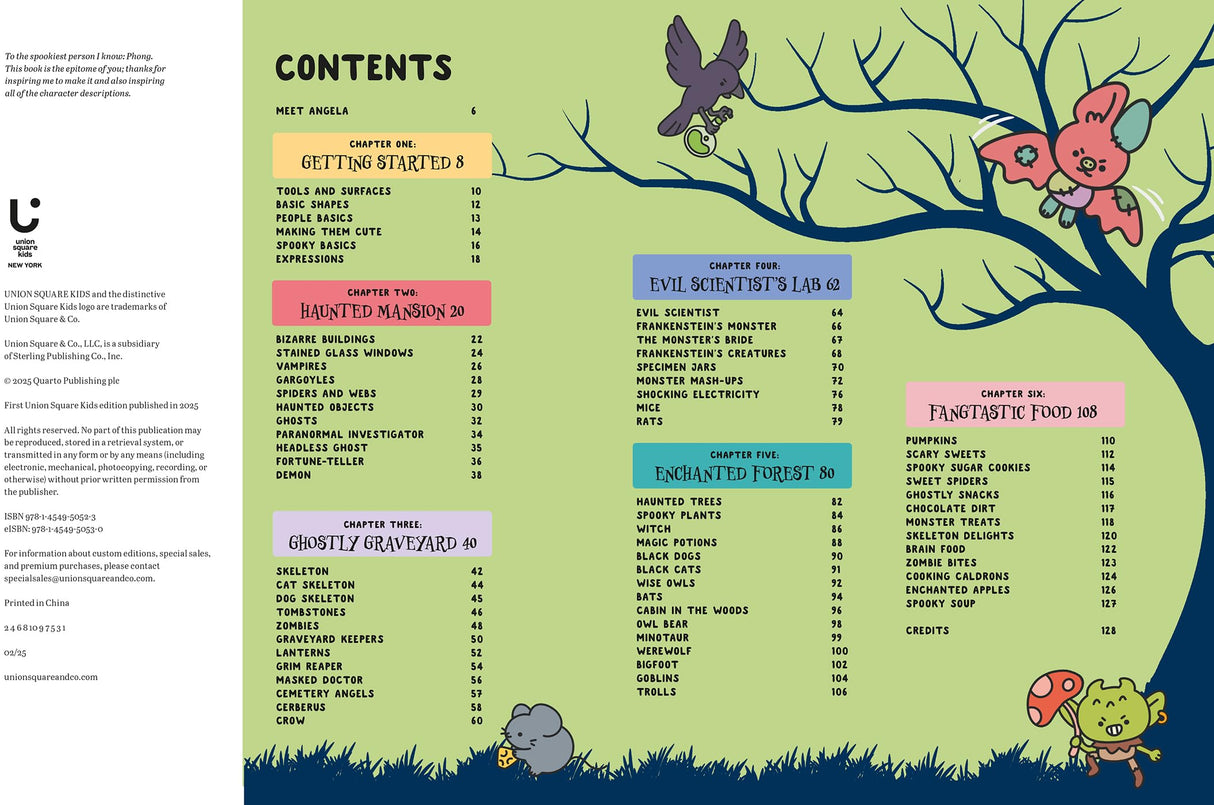 To the spookiest person I know: Phong. This book is the epitome of you; thanks for inspiring me to make it and also inspiring all of the character descriptions.

union square kids
NEW YORK

UNION SQUARE KIDS and the distinctive Union Square Kids logo are trademarks of Union Square & Co.

Union Square & Co., LLC, is a subsidiary of Sterling Publishing Co., Inc.

© 2025 Quarto Publishing plc

First Union Square Kids edition published in 2025

All rights reserved. No part of this publication may be reproduced, stored in a retrieval system, or transmitted in any form or by any means (including electronic, mechanical, photocopying, recording, or otherwise) without prior written permission from the publisher.

ISBN 978-1-4549-5052-3
eISBN: 978-1-4549-5053-0

For information about custom editions, special sales, and premium purchases, please contact specialsales@unionsquareandco.com.

Printed in China

2 4 6 8 10 9 7 5 3 1

02/25

unionsquareandco.com

CONTENTS

MEET ANGELA 6

CHAPTER ONE:
GETTING STARTED 8

TOOLS AND SURFACES 10
BASIC SHAPES 12
PEOPLE BASICS 13
MAKING THEM CUTE 14
SPOOKY BASICS 16
EXPRESSIONS 18

CHAPTER TWO:
HAUNTED MANSION 20

BIZARRE BUILDINGS 22
STAINED GLASS WINDOWS 24
VAMPIRES 26
GARGOYLES 28
SPIDERS AND WEBS 29
HAUNTED OBJECTS 30
GHOSTS 32
PARANORMAL INVESTIGATOR 34
HEADLESS GHOST 35
FORTUNE-TELLER 36
DEMON 38

CHAPTER THREE:
GHOSTLY GRAVEYARD 40

SKELETON 42
CAT SKELETON 44
DOG SKELETON 45
TOMBSTONES 46
ZOMBIES 48
GRAVEYARD KEEPERS 50
LANTERNS 52
GRIM REAPER 54
MASKED DOCTOR 56
CEMETERY ANGELS 57
CERBERUS 58
CROW 60

CHAPTER FOUR:
EVIL SCIENTIST'S LAB 62

EVIL SCIENTIST 64
FRANKENSTEIN'S MONSTER 66
THE MONSTER'S BRIDE 67
FRANKENSTEIN'S CREATURES 68
SPECIMEN JARS 70
MONSTER MASH-UPS 72
SHOCKING ELECTRICITY 76
MICE 78
RATS 79

CHAPTER FIVE:
ENCHANTED FOREST 80

HAUNTED TREES 82
SPOOKY PLANTS 84
WITCH 86
MAGIC POTIONS 88
BLACK DOGS 90
BLACK CATS 91
WISE OWLS 92
BATS 94
CABIN IN THE WOODS 96
OWL BEAR 98
MINOTAUR 99
WEREWOLF 100
BIGFOOT 102
GOBLINS 104
TROLLS 106

CHAPTER SIX:
FANGTASTIC FOOD 108

PUMPKINS 110
SCARY SWEETS 112
SPOOKY SUGAR COOKIES 114
SWEET SPIDERS 115
GHOSTLY SNACKS 116
CHOCOLATE DIRT 117
MONSTER TREATS 118
SKELETON DELIGHTS 120
BRAIN FOOD 122
ZOMBIE BITES 123
COOKING CALDRONS 124
ENCHANTED APPLES 126
SPOOKY SOUP 127

CREDITS 128